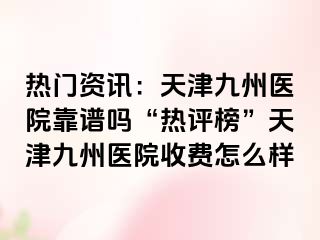 热门资讯：天津九州医院靠谱吗“热评榜”天津九州医院收费怎么样